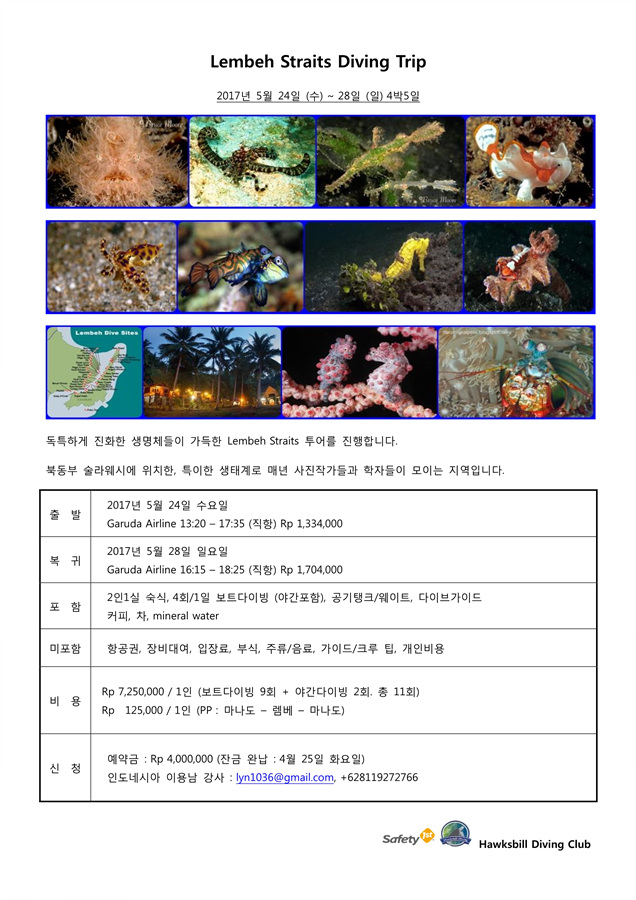 Lembeh Straits Diving Trip

2017년 5월 24일 (수) ~ 28일 (일) 4박5일

Lembeh Dive Sites

독특하게 진화한 생명체들이 가득한 Lembeh Straits 투어를 진행합니다.

북동부 술라웨시에 위치한, 특이한 생태계로 매년 사진작가들과 학자들이 모이는 지역입니다.

| 출 발 | 2017년 5월 24일 수요일 Garuda Airline 13:20 – 17:35 (직항) Rp 1,334,000 |
|---|---|
| 복 귀 | 2017년 5월 28일 일요일 Garuda Airline 16:15 – 18:25 (직항) Rp 1,704,000 |
| 포 함 | 2인1실 숙식, 4회/1일 보트다이빙 (야간포함), 공기탱크/웨이트, 다이브가이드 커피, 차, mineral water |
| 미포함 | 항공권, 장비대여, 입장료, 부식, 주류/음료, 가이드/크루 팁, 개인비용 |
| 비 용 | Rp 7,250,000 / 1인 (보트다이빙 9회 + 야간다이빙 2회. 총 11회) Rp 125,000 / 1인 (PP : 마나도 – 렘베 – 마나도) |
| 신 청 | 예약금 : Rp 4,000,000 (잔금 완납 : 4월 25일 화요일) 인도네시아 이용남 강사 : lyn1036@gmail.com, +628119272766 |

Safety 1st

Hawksbill Diving Club